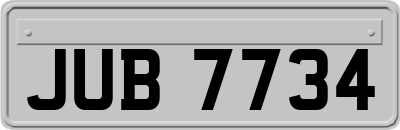 JUB 7734